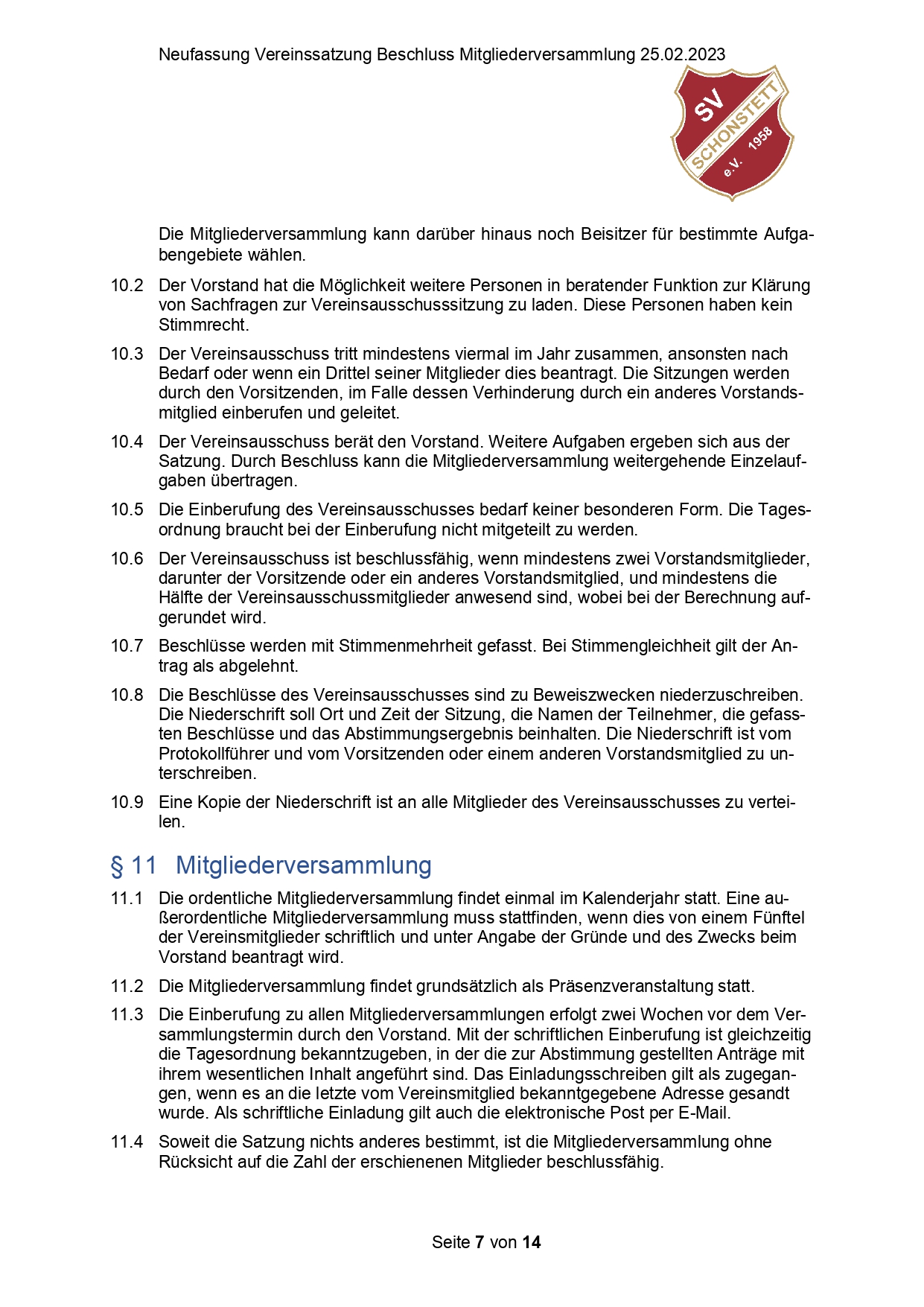 Neufassung Vereinssatzung Beschluss Mitgliederversammlung 25.02.2023

SV
SCHONSTETT
e.V. 1958

Die Mitgliederversammlung kann darüber hinaus noch Beisitzer für bestimmte Aufgabengebiete wählen.

10.2 Der Vorstand hat die Möglichkeit weitere Personen in beratender Funktion zur Klärung von Sachfragen zur Vereinsausschusssitzung zu laden. Diese Personen haben kein Stimmrecht.

10.3 Der Vereinsausschuss tritt mindestens viermal im Jahr zusammen, ansonsten nach Bedarf oder wenn ein Drittel seiner Mitglieder dies beantragt. Die Sitzungen werden durch den Vorsitzenden, im Falle dessen Verhinderung durch ein anderes Vorstandsmitglied einberufen und geleitet.

10.4 Der Vereinsausschuss berät den Vorstand. Weitere Aufgaben ergeben sich aus der Satzung. Durch Beschluss kann die Mitgliederversammlung weitergehende Einzelaufgaben übertragen.

10.5 Die Einberufung des Vereinsausschusses bedarf keiner besonderen Form. Die Tagesordnung braucht bei der Einberufung nicht mitgeteilt zu werden.

10.6 Der Vereinsausschuss ist beschlussfähig, wenn mindestens zwei Vorstandsmitglieder, darunter der Vorsitzende oder ein anderes Vorstandsmitglied, und mindestens die Hälfte der Vereinsausschussmitglieder anwesend sind, wobei bei der Berechnung aufgerundet wird.

10.7 Beschlüsse werden mit Stimmenmehrheit gefasst. Bei Stimmengleichheit gilt der Antrag als abgelehnt.

10.8 Die Beschlüsse des Vereinsausschusses sind zu Beweiszwecken niederzuschreiben. Die Niederschrift soll Ort und Zeit der Sitzung, die Namen der Teilnehmer, die gefassten Beschlüsse und das Abstimmungsergebnis beinhalten. Die Niederschrift ist vom Protokollführer und vom Vorsitzenden oder einem anderen Vorstandsmitglied zu unterschreiben.

10.9 Eine Kopie der Niederschrift ist an alle Mitglieder des Vereinsausschusses zu verteilen.

§ 11 Mitgliederversammlung

11.1 Die ordentliche Mitgliederversammlung findet einmal im Kalenderjahr statt. Eine außerordentliche Mitgliederversammlung muss stattfinden, wenn dies von einem Fünftel der Vereinsmitglieder schriftlich und unter Angabe der Gründe und des Zwecks beim Vorstand beantragt wird.

11.2 Die Mitgliederversammlung findet grundsätzlich als Präsenzveranstaltung statt.

11.3 Die Einberufung zu allen Mitgliederversammlungen erfolgt zwei Wochen vor dem Versammlungstermin durch den Vorstand. Mit der schriftlichen Einberufung ist gleichzeitig die Tagesordnung bekanntzugeben, in der die zur Abstimmung gestellten Anträge mit ihrem wesentlichen Inhalt angeführt sind. Das Einladungsschreiben gilt als zugegangen, wenn es an die letzte vom Vereinsmitglied bekanntgegebene Adresse gesandt wurde. Als schriftliche Einladung gilt auch die elektronische Post per E-Mail.

11.4 Soweit die Satzung nichts anderes bestimmt, ist die Mitgliederversammlung ohne Rücksicht auf die Zahl der erschienenen Mitglieder beschlussfähig.

Seite 7 von 14